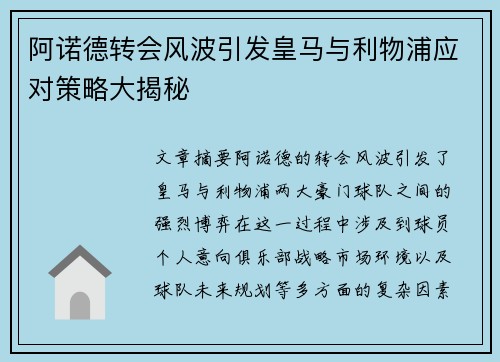 阿诺德转会风波引发皇马与利物浦应对策略大揭秘

文章摘要阿诺德的转会风波引发了皇马与利物浦两大豪门球队之间的强烈博弈在这一过程中涉及到球员个人意向俱乐部战略市场环境以及球队未来规划等多方面的复杂因素